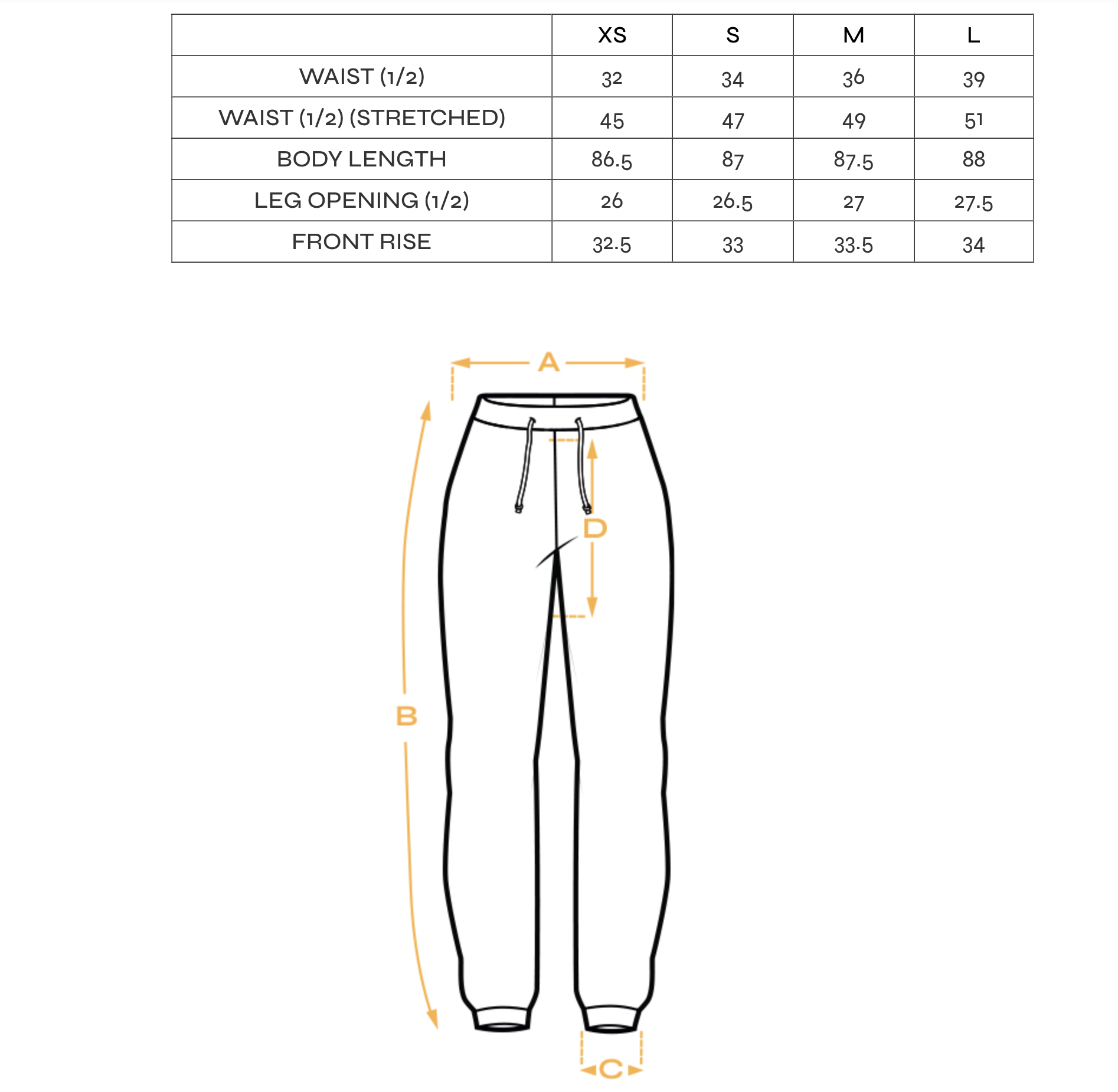 | | XS | S | M | L |
|---|---|---|---|---|
| WAIST (1/2) | 32 | 34 | 36 | 39 |
| WAIST (1/2) (STRETCHED) | 45 | 47 | 49 | 51 |
| BODY LENGTH | 86.5 | 87 | 87.5 | 88 |
| LEG OPENING (1/2) | 26 | 26.5 | 27 | 27.5 |
| FRONT RISE | 32.5 | 33 | 33.5 | 34 |

A

D

B

C